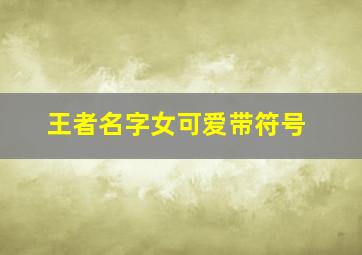 王者名字女可爱带符号